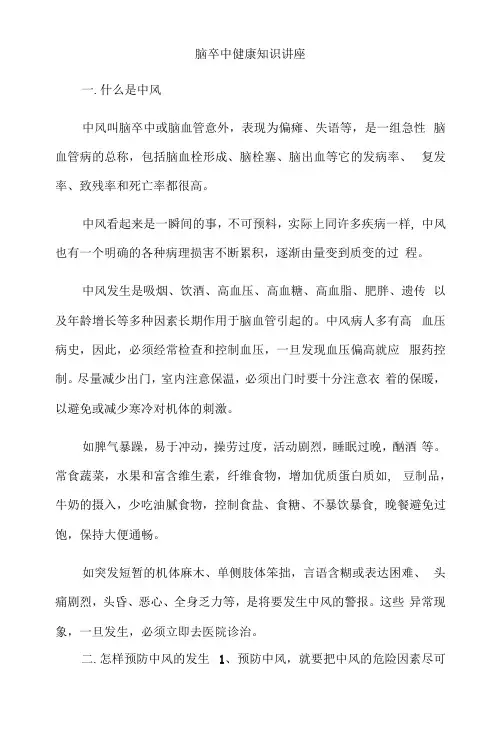 脑卒中健康知识讲座

一. 什么是中风

中风叫脑卒中或脑血管意外，表现为偏瘫、失语等，是一组急性 脑血管病的总称，包括脑血栓形成、脑栓塞、脑出血等它的发病率、 复发率、致残率和死亡率都很高。

中风看起来是一瞬间的事，不可预料，实际上同许多疾病一样，中风也有一个明确的各种病理损害不断累积，逐渐由量变到质变的过 程。

中风发生是吸烟、饮酒、高血压、高血糖、高血脂、肥胖、遗传 以及年龄增长等多种因素长期作用于脑血管引起的。中风病人多有高 血压病史，因此，必须经常检查和控制血压，一旦发现血压偏高就应 服药控制。尽量减少出门，室内注意保温，必须出门时要十分注意衣 着的保暖，以避免或减少寒冷对机体的刺激。

如脾气暴躁，易于冲动，操劳过度，活动剧烈，睡眠过晚，酗酒 等。常食蔬菜，水果和富含维生素，纤维食物，增加优质蛋白质如， 豆制品，牛奶的摄入，少吃油腻食物，控制食盐、食糖、不暴饮暴食，晚餐避免过饱，保持大便通畅。

如突发短暂的机体麻木、单侧肢体笨拙，言语含糊或表达困难、 头痛剧烈，头昏、恶心、全身乏力等，是将要发生中风的警报。这些 异常现象，一旦发生，必须立即去医院诊治。

二. 怎样预防中风的发生 1、预防中风，就要把中风的危险因素尽可